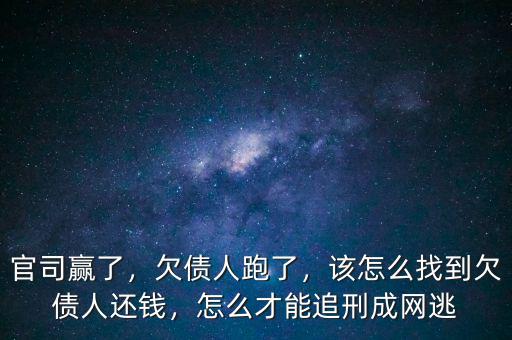 官司赢了，欠债人跑了，该怎么找到欠债人还钱，怎么才能追刑成网逃